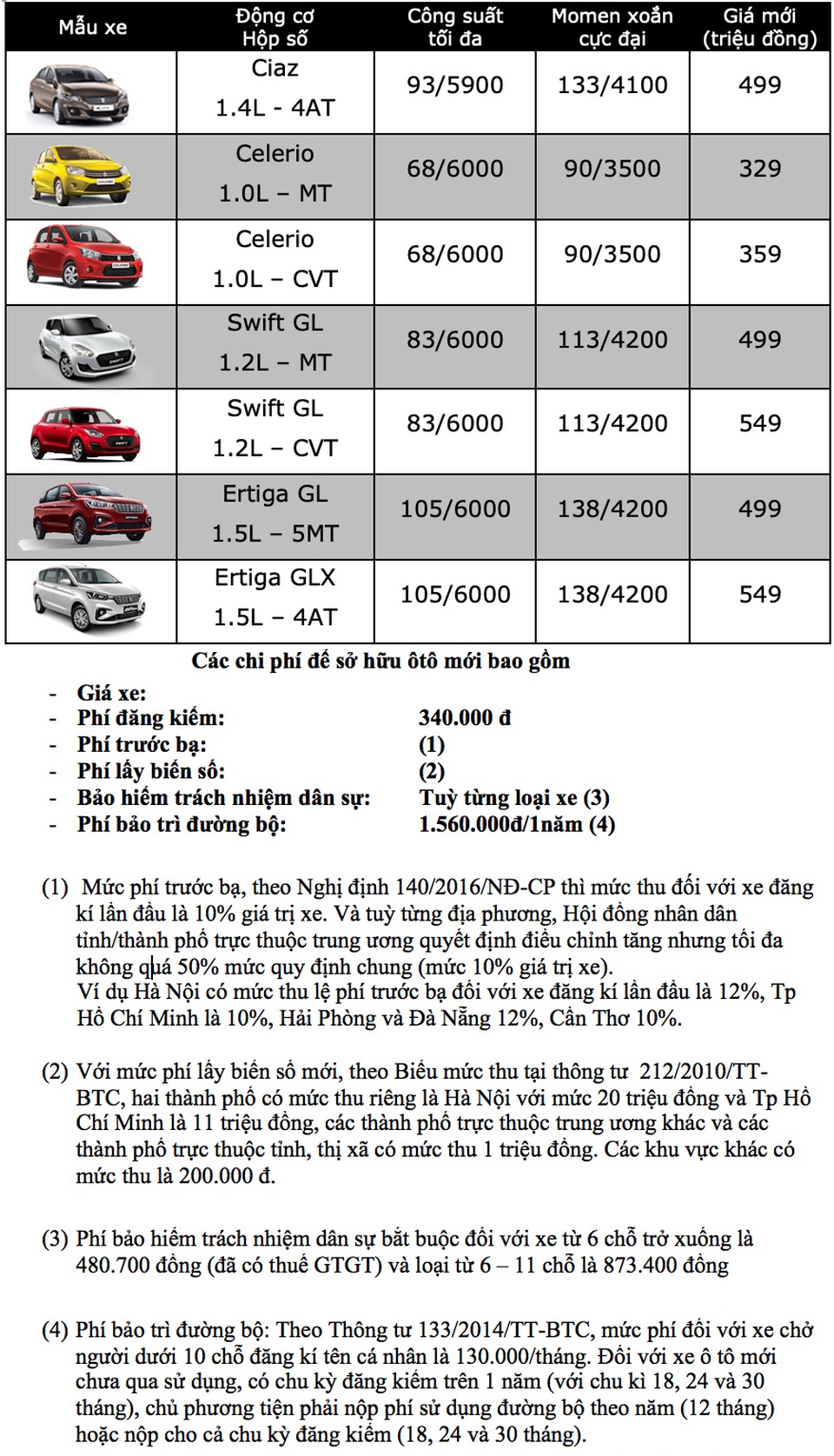 | Mẫu xe | Động cơ Hộp số | Công suất tối đa | Momen xoắn cực đại | Giá mới (triệu đồng) |
|---|---|---|---|---|
| | Ciaz 1.4L - 4AT | 93/5900 | 133/4100 | 499 |
| | Celerio 1.0L – MT | 68/6000 | 90/3500 | 329 |
| | Celerio 1.0L – CVT | 68/6000 | 90/3500 | 359 |
| | Swift GL 1.2L – MT | 83/6000 | 113/4200 | 499 |
| | Swift GL 1.2L – CVT | 83/6000 | 113/4200 | 549 |
| | Ertiga GL 1.5L – 5MT | 105/6000 | 138/4200 | 499 |
| | Ertiga GLX 1.5L – 4AT | 105/6000 | 138/4200 | 549 |

Các chi phí để sở hữu ôtô mới bao gồm

- Giá xe:
- Phí đăng kiểm: 340.000 đ
- Phí trước bạ: (1)
- Phí lấy biển số: (2)
- Bảo hiểm trách nhiệm dân sự: Tuỳ từng loại xe (3)
- Phí bảo trì đường bộ: 1.560.000đ/1năm (4)

(1) Mức phí trước bạ, theo Nghị định 140/2016/NĐ-CP thì mức thu đối với xe đăng kí lần đầu là 10% giá trị xe. Và tuỳ từng địa phương, Hội đồng nhân dân tỉnh/thành phố trực thuộc trung ương quyết định điều chỉnh tăng nhưng tối đa không quá 50% mức quy định chung (mức 10% giá trị xe).
Ví dụ Hà Nội có mức thu lệ phí trước bạ đối với xe đăng kí lần đầu là 12%, Tp Hồ Chí Minh là 10%, Hải Phòng và Đà Nẵng 12%, Cần Thơ 10%.

(2) Với mức phí lấy biển số mới, theo Biểu mức thu tại thông tư 212/2010/TT-BTC, hai thành phố có mức thu riêng là Hà Nội với mức 20 triệu đồng và Tp Hồ Chí Minh là 11 triệu đồng, các thành phố trực thuộc trung ương khác và các thành phố trực thuộc tỉnh, thị xã có mức thu 1 triệu đồng. Các khu vực khác có mức thu là 200.000 đ.

(3) Phí bảo hiểm trách nhiệm dân sự bắt buộc đối với xe từ 6 chỗ trở xuống là 480.700 đồng (đã có thuế GTGT) và loại từ 6 – 11 chỗ là 873.400 đồng

(4) Phí bảo trì đường bộ: Theo Thông tư 133/2014/TT-BTC, mức phí đối với xe chở người dưới 10 chỗ đăng kí tên cá nhân là 130.000/tháng. Đối với xe ô tô mới chưa qua sử dụng, có chu kỳ đăng kiểm trên 1 năm (với chu kì 18, 24 và 30 tháng), chủ phương tiện phải nộp phí sử dụng đường bộ theo năm (12 tháng) hoặc nộp cho cả chu kỳ đăng kiểm (18, 24 và 30 tháng).